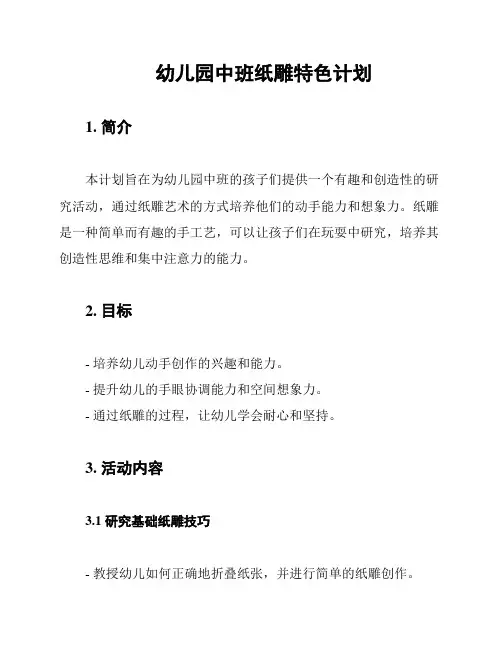 幼儿园中班纸雕特色计划

1. 简介

本计划旨在为幼儿园中班的孩子们提供一个有趣和创造性的研究活动，通过纸雕艺术的方式培养他们的动手能力和想象力。纸雕是一种简单而有趣的手工艺，可以让孩子们在玩耍中研究，培养其创造性思维和集中注意力的能力。

2. 目标

- 培养幼儿动手创作的兴趣和能力。
- 提升幼儿的手眼协调能力和空间想象力。
- 通过纸雕的过程，让幼儿学会耐心和坚持。

3. 活动内容

3.1 研究基础纸雕技巧

- 教授幼儿如何正确地折叠纸张，并进行简单的纸雕创作。